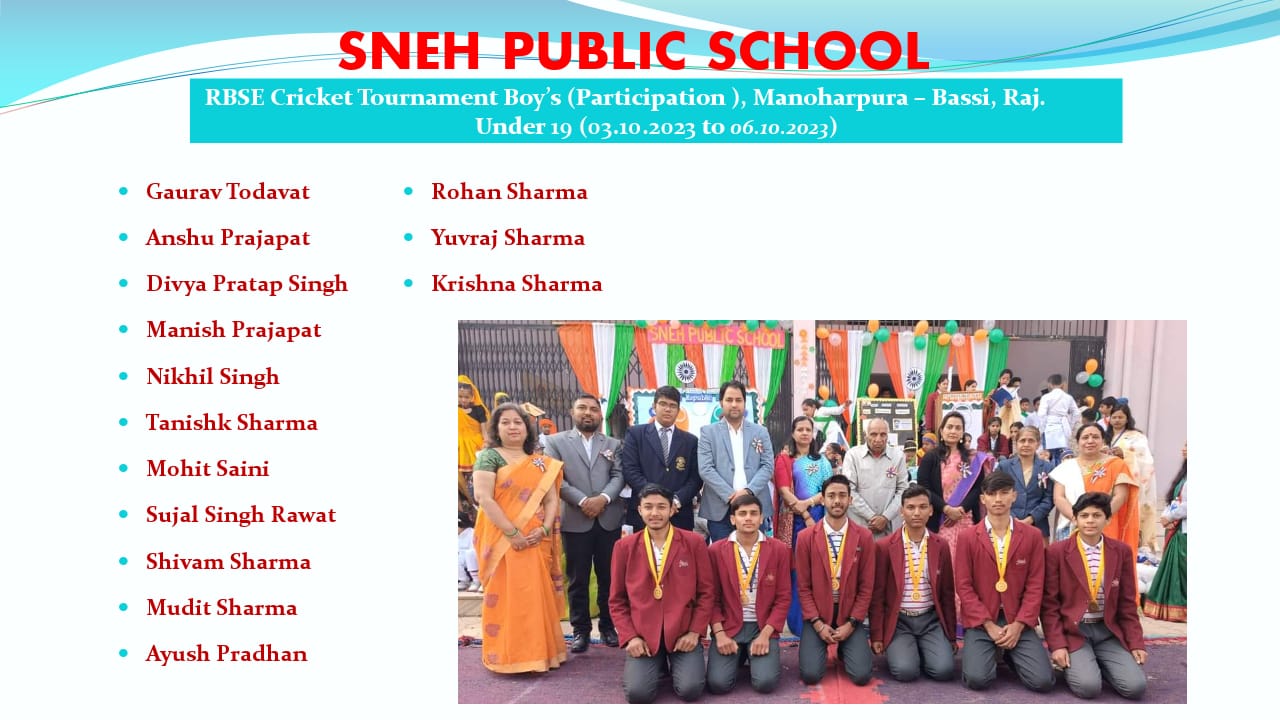 SNEH PUBLIC SCHOOL

RBSE Cricket Tournament Boy's (Participation ), Manoharpura – Bassi, Raj. Under 19 (03.10.2023 to 06.10.2023)

- Gaurav Todavat
- Anshu Prajapat
- Divya Pratap Singh
- Manish Prajapat
- Nikhil Singh
- Tanishk Sharma
- Mohit Saini
- Sujal Singh Rawat
- Shivam Sharma
- Mudit Sharma
- Ayush Pradhan

- Rohan Sharma
- Yuvraj Sharma
- Krishna Sharma

SNEH PUBLIC SCHOOL

Republic